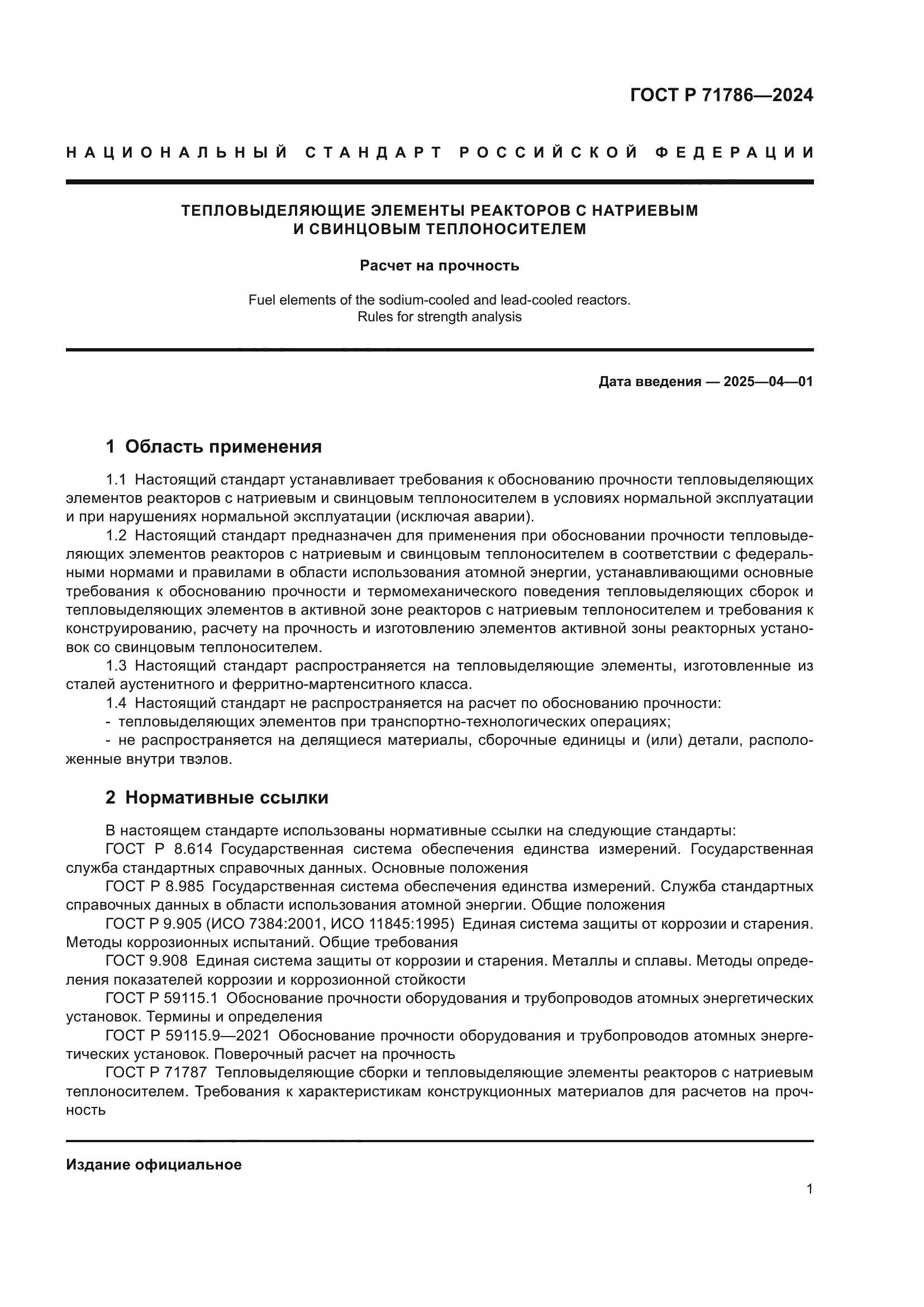 ГОСТ Р 71786—2024

НАЦИОНАЛЬНЫЙ СТАНДАРТ РОССИЙСКОЙ ФЕДЕРАЦИИ

ТЕПЛОВЫДЕЛЯЮЩИЕ ЭЛЕМЕНТЫ РЕАКТОРОВ С НАТРИЕВЫМ И СВИНЦОВЫМ ТЕПЛОНОСИТЕЛЕМ

Расчет на прочность

Fuel elements of the sodium-cooled and lead-cooled reactors. Rules for strength analysis

Дата введения — 2025—04—01

1 Область применения

1.1 Настоящий стандарт устанавливает требования к обоснованию прочности тепловыделяющих элементов реакторов с натриевым и свинцовым теплоносителем в условиях нормальной эксплуатации и при нарушениях нормальной эксплуатации (исключая аварии).

1.2 Настоящий стандарт предназначен для применения при обосновании прочности тепловыделяющих элементов реакторов с натриевым и свинцовым теплоносителем в соответствии с федеральными нормами и правилами в области использования атомной энергии, устанавливающими основные требования к обоснованию прочности и термомеханического поведения тепловыделяющих сборок и тепловыделяющих элементов в активной зоне реакторов с натриевым теплоносителем и требования к конструированию, расчету на прочность и изготовлению элементов активной зоны реакторных установок со свинцовым теплоносителем.

1.3 Настоящий стандарт распространяется на тепловыделяющие элементы, изготовленные из сталей аустенитного и ферритно-мартенситного класса.

1.4 Настоящий стандарт не распространяется на расчет по обоснованию прочности:

- тепловыделяющих элементов при транспортно-технологических операциях;

- не распространяется на делящиеся материалы, сборочные единицы и (или) детали, расположенные внутри твэлов.

2 Нормативные ссылки

В настоящем стандарте использованы нормативные ссылки на следующие стандарты:

ГОСТ Р 8.614 Государственная система обеспечения единства измерений. Государственная служба стандартных справочных данных. Основные положения

ГОСТ Р 8.985 Государственная система обеспечения единства измерений. Служба стандартных справочных данных в области использования атомной энергии. Общие положения

ГОСТ Р 9.905 (ИСО 7384:2001, ИСО 11845:1995) Единая система защиты от коррозии и старения. Методы коррозионных испытаний. Общие требования

ГОСТ 9.908 Единая система защиты от коррозии и старения. Металлы и сплавы. Методы определения показателей коррозии и коррозионной стойкости

ГОСТ Р 59115.1 Обоснование прочности оборудования и трубопроводов атомных энергетических установок. Термины и определения

ГОСТ Р 59115.9—2021 Обоснование прочности оборудования и трубопроводов атомных энергетических установок. Поверочный расчет на прочность

ГОСТ Р 71787 Тепловыделяющие сборки и тепловыделяющие элементы реакторов с натриевым теплоносителем. Требования к характеристикам конструкционных материалов для расчетов на прочность

Издание официальное

1